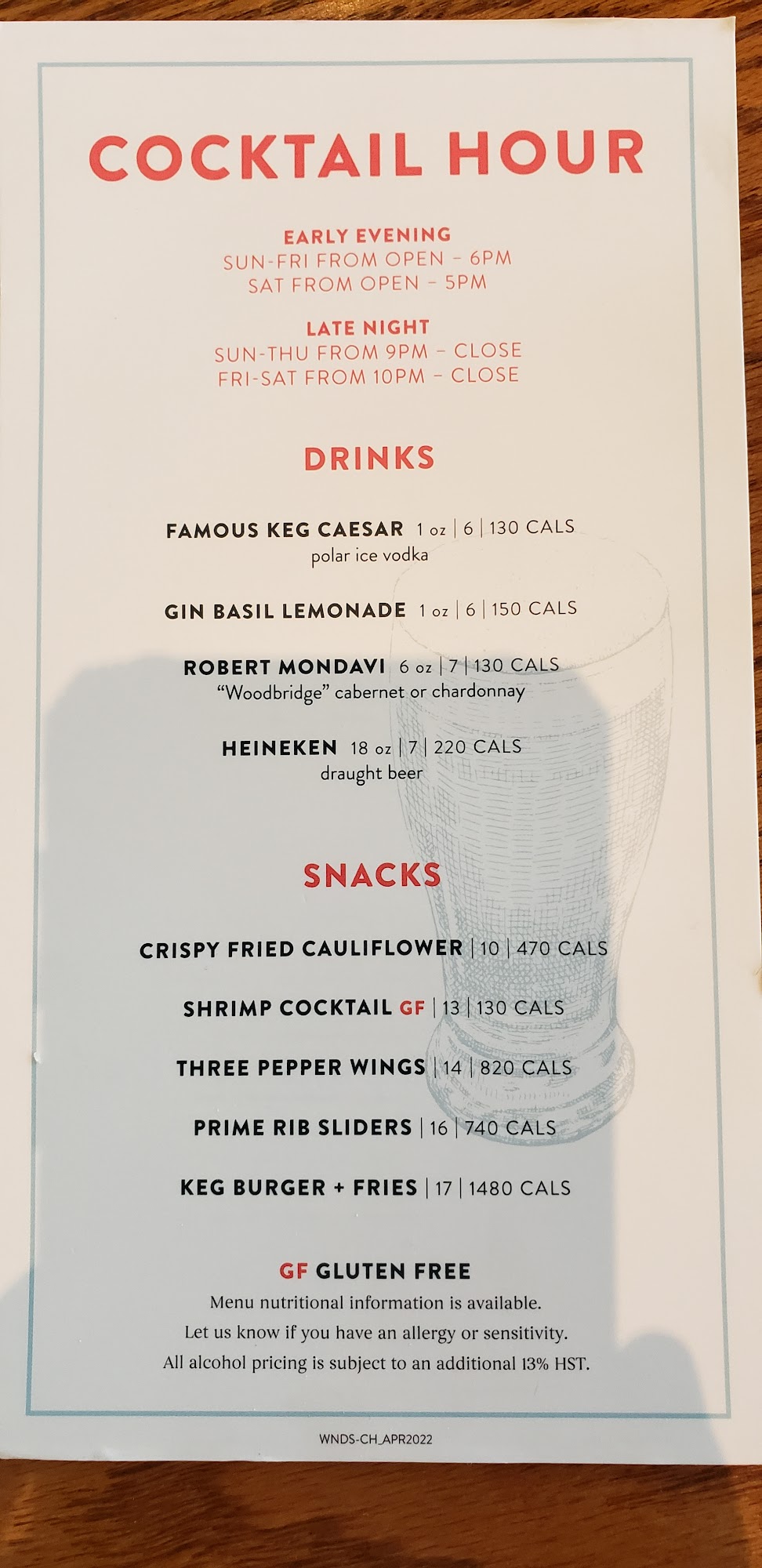 COCKTAIL HOUR

EARLY EVENING
SUN-FRI FROM OPEN - 6PM
SAT FROM OPEN - 5PM

LATE NIGHT
SUN-THU FROM 9PM - CLOSE
FRI-SAT FROM 10PM - CLOSE

DRINKS

FAMOUS KEG CAESAR 1 oz | 6 | 130 CALS
polar ice vodka

GIN BASIL LEMONADE 1 oz | 6 | 150 CALS

ROBERT MONDAVI 6 oz | 7 | 130 CALS
"Woodbridge" cabernet or chardonnay

HEINEKEN 18 oz | 7 | 220 CALS
draught beer

SNACKS

CRISPY FRIED CAULIFLOWER | 10 | 470 CALS

SHRIMP COCKTAIL GF | 13 | 130 CALS

THREE PEPPER WINGS | 14 | 820 CALS

PRIME RIB SLIDERS | 16 | 740 CALS

KEG BURGER + FRIES | 17 | 1480 CALS

GF GLUTEN FREE
Menu nutritional information is available.
Let us know if you have an allergy or sensitivity.
All alcohol pricing is subject to an additional 13% HST.

WNDS-CH_APR2022